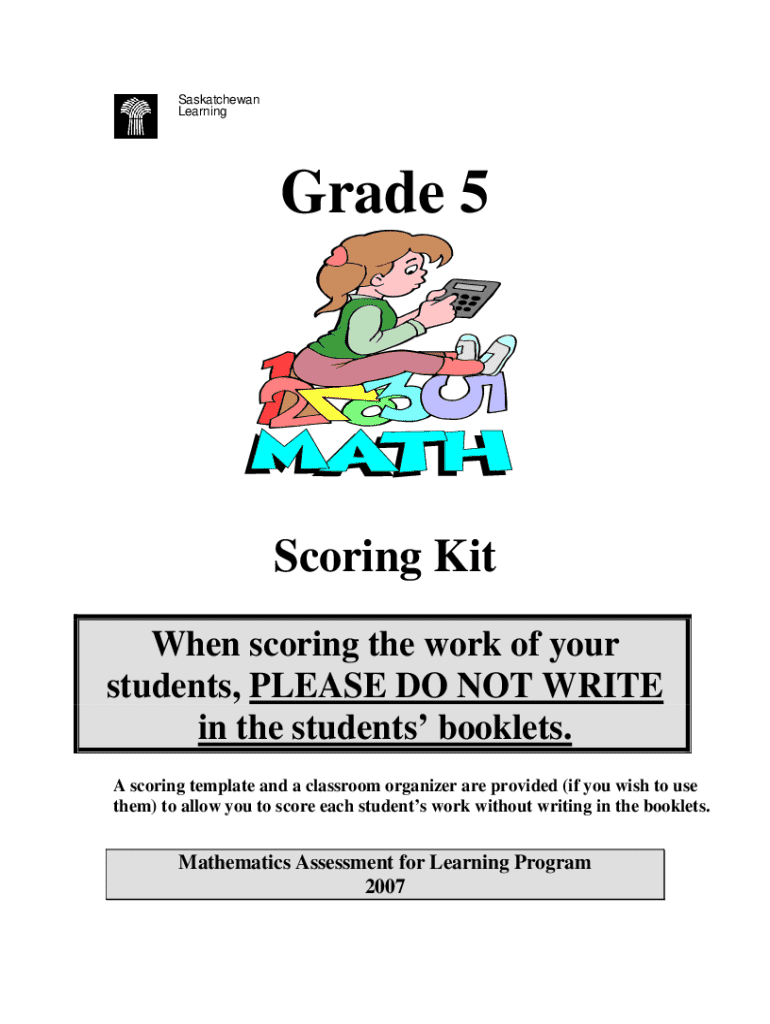 Saskatchewan
Learning

Grade 5

MATH

Scoring Kit

When scoring the work of your students, PLEASE DO NOT WRITE in the students' booklets.

A scoring template and a classroom organizer are provided (if you wish to use them) to allow you to score each student's work without writing in the booklets.

Mathematics Assessment for Learning Program
2007